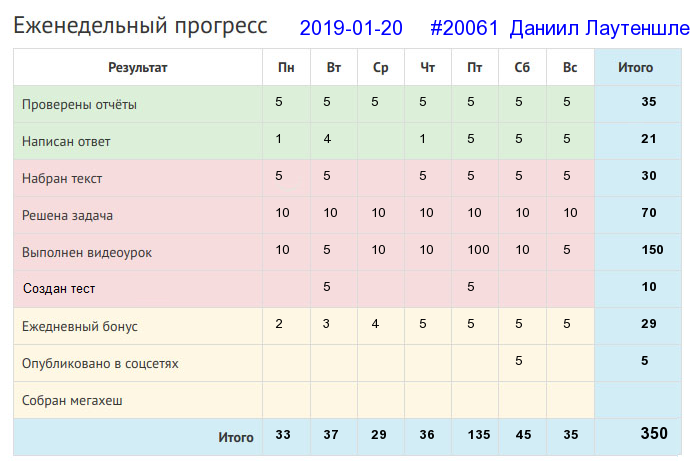 Еженедельный прогресс 2019-01-20 #20061 Даниил Лаутеншле

| Результат | Пн | Вт | Ср | Чт | Пт | Сб | Вс | Итого |
|---|---|---|---|---|---|---|---|---|
| Проверены отчёты | 5 | 5 | 5 | 5 | 5 | 5 | 5 | 35 |
| Написан ответ | 1 | 4 | | 1 | 5 | 5 | 5 | 21 |
| Набран текст | 5 | 5 | | 5 | 5 | 5 | 5 | 30 |
| Решена задача | 10 | 10 | 10 | 10 | 10 | 10 | 10 | 70 |
| Выполнен видеоурок | 10 | 5 | 10 | 10 | 100 | 10 | 5 | 150 |
| Создан тест | | 5 | | | 5 | | | 10 |
| Ежедневный бонус | 2 | 3 | 4 | 5 | 5 | 5 | 5 | 29 |
| Опубликовано в соцсетях | | | | | | 5 | | 5 |
| Собран мегахеш | | | | | | | | |
| Итого | 33 | 37 | 29 | 36 | 135 | 45 | 35 | 350 |